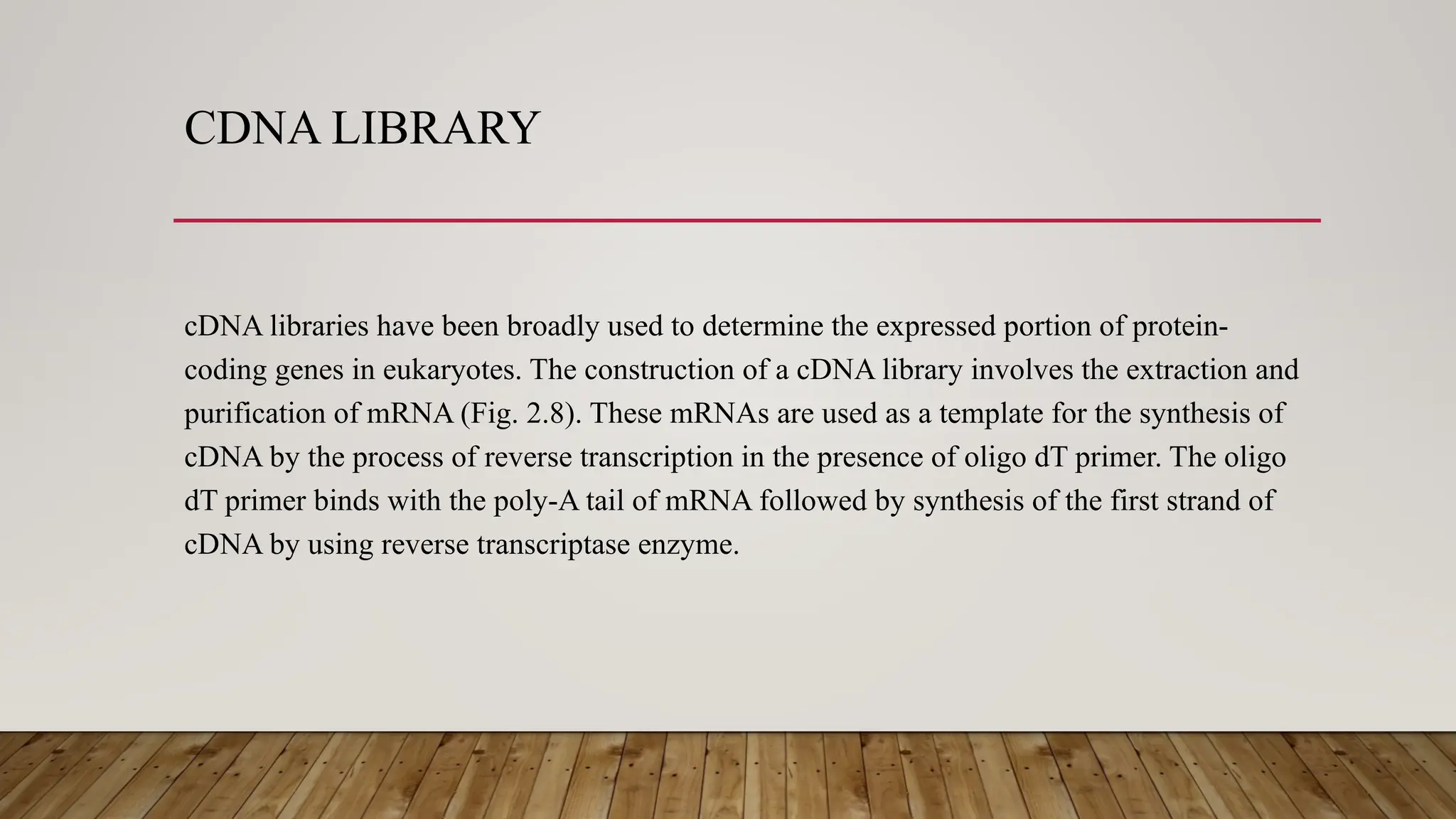 CDNA LIBRARY

cDNA libraries have been broadly used to determine the expressed portion of protein-coding genes in eukaryotes. The construction of a cDNA library involves the extraction and purification of mRNA (Fig. 2.8). These mRNAs are used as a template for the synthesis of cDNA by the process of reverse transcription in the presence of oligo dT primer. The oligo dT primer binds with the poly-A tail of mRNA followed by synthesis of the first strand of cDNA by using reverse transcriptase enzyme.